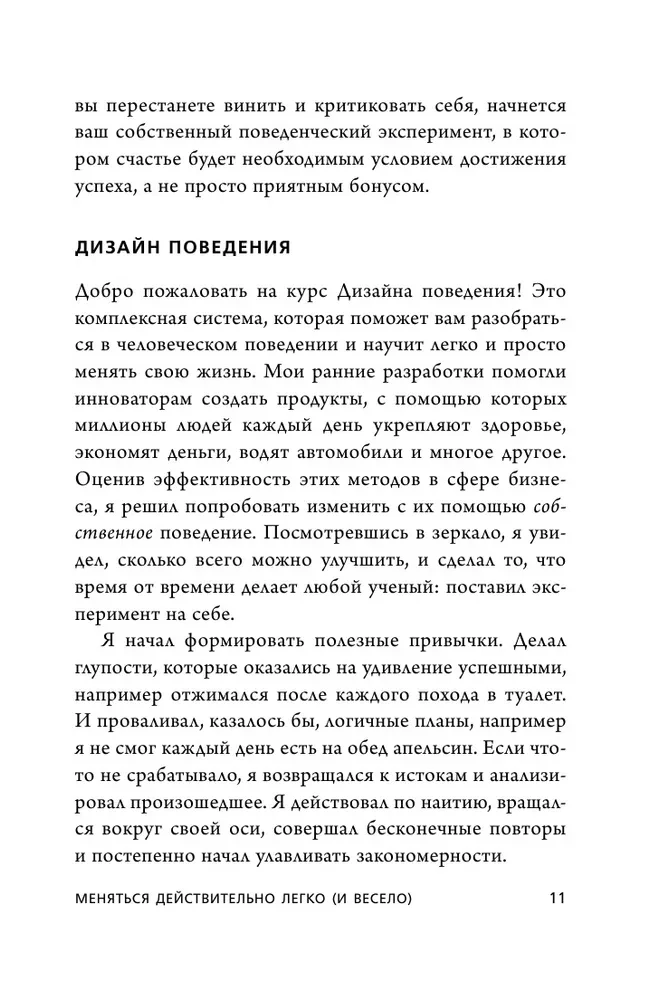 вы перестанете винить и критиковать себя, начнется ваш собственный поведенческий эксперимент, в котором счастье будет необходимым условием достижения успеха, а не просто приятным бонусом.

ДИЗАЙН ПОВЕДЕНИЯ

Добро пожаловать на курс Дизайна поведения! Это комплексная система, которая поможет вам разобраться в человеческом поведении и научит легко и просто менять свою жизнь. Мои ранние разработки помогли инноваторам создать продукты, с помощью которых миллионы людей каждый день укрепляют здоровье, экономят деньги, водят автомобили и многое другое. Оценив эффективность этих методов в сфере бизнеса, я решил попробовать изменить с их помощью собственное поведение. Посмотревшись в зеркало, я увидел, сколько всего можно улучшить, и сделал то, что время от времени делает любой ученый: поставил эксперимент на себе.

Я начал формировать полезные привычки. Делал глупости, которые оказались на удивление успешными, например отжимался после каждого похода в туалет. И проваливал, казалось бы, логичные планы, например я не смог каждый день есть на обед апельсин. Если что-то не срабатывало, я возвращался к истокам и анализировал произошедшее. Я действовал по наитию, вращался вокруг своей оси, совершал бесконечные повторы и постепенно начал улавливать закономерности.

МЕНЯТЬСЯ ДЕЙСТВИТЕЛЬНО ЛЕГКО (И ВЕСЕЛО) 11